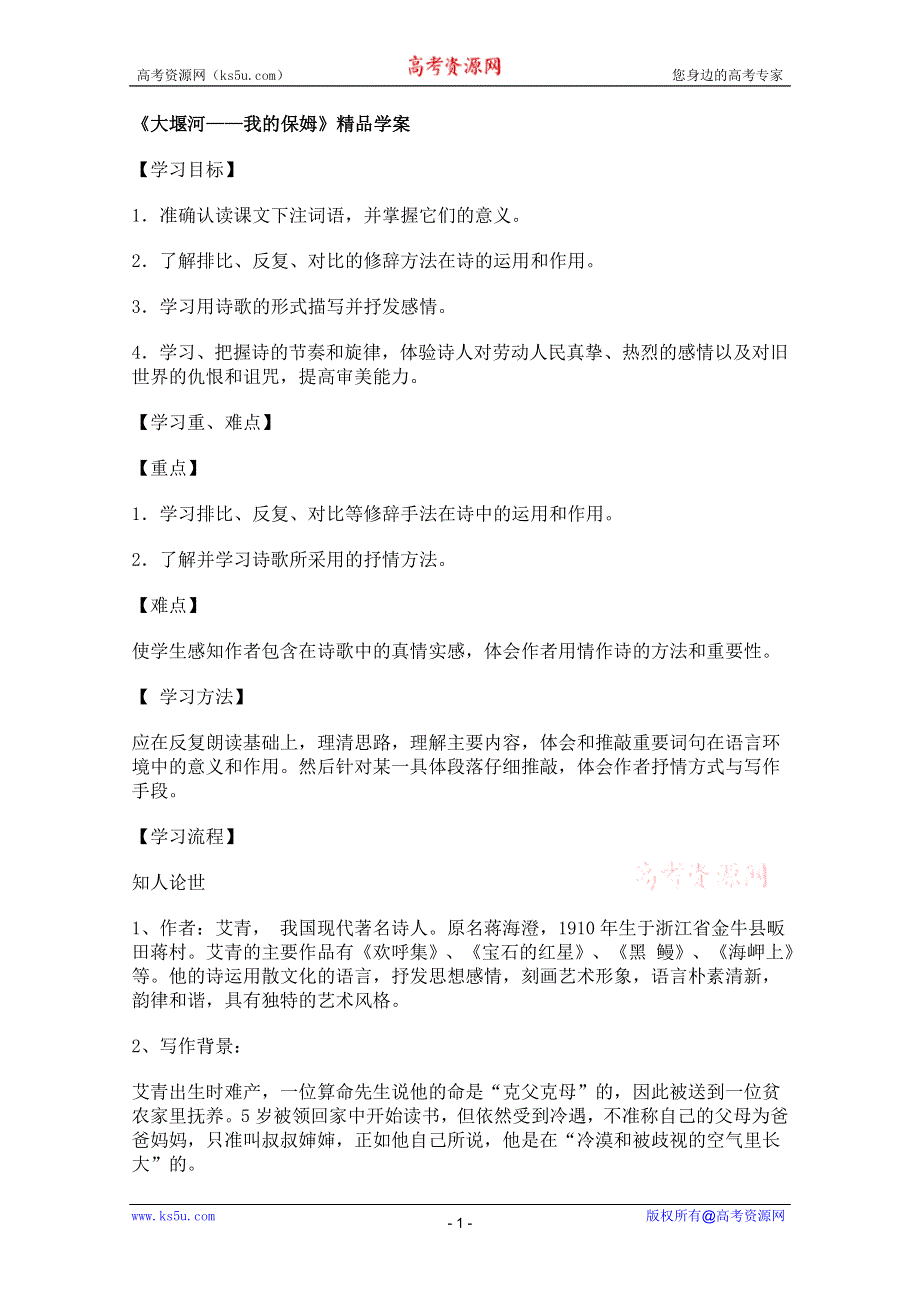 高考资源网（ks5u.com） 高考资源网 您身边的高考专家

《大堰河——我的保姆》精品学案

【学习目标】

1．准确认读课文下注词语，并掌握它们的意义。

2．了解排比、反复、对比的修辞方法在诗的运用和作用。

3．学习用诗歌的形式描写并抒发感情。

4．学习、把握诗的节奏和旋律，体验诗人对劳动人民真挚、热烈的感情以及对旧世界的仇恨和诅咒，提高审美能力。

【学习重、难点】

【重点】

1．学习排比、反复、对比等修辞手法在诗中的运用和作用。

2．了解并学习诗歌所采用的抒情方法。

【难点】

使学生感知作者包含在诗歌中的真情实感，体会作者用情作诗的方法和重要性。

【 学习方法】

应在反复朗读基础上，理清思路，理解主要内容，体会和推敲重要词句在语言环境中的意义和作用。然后针对某一具体段落仔细推敲，体会作者抒情方式与写作手段。

【学习流程】

知人论世

高考资源网

1、作者：艾青， 我国现代著名诗人。原名蒋海澄，1910年生于浙江省金牛县畈田蒋村。艾青的主要作品有《欢呼集》、《宝石的红星》、《黑 鳗》、《海岬上》等。他的诗运用散文化的语言，抒发思想感情，刻画艺术形象，语言朴素清新，韵律和谐，具有独特的艺术风格。

2、写作背景：

艾青出生时难产，一位算命先生说他的命是“克父克母”的，因此被送到一位贫农家里抚养。5岁被领回家中开始读书，但依然受到冷遇，不准称自己的父母为爸爸妈妈，只准叫叔叔婶婶，正如他自己所说，他是在“冷漠和被歧视的空气里长大”的。

www.ks5u.com - 1 - 版权所有@高考资源网